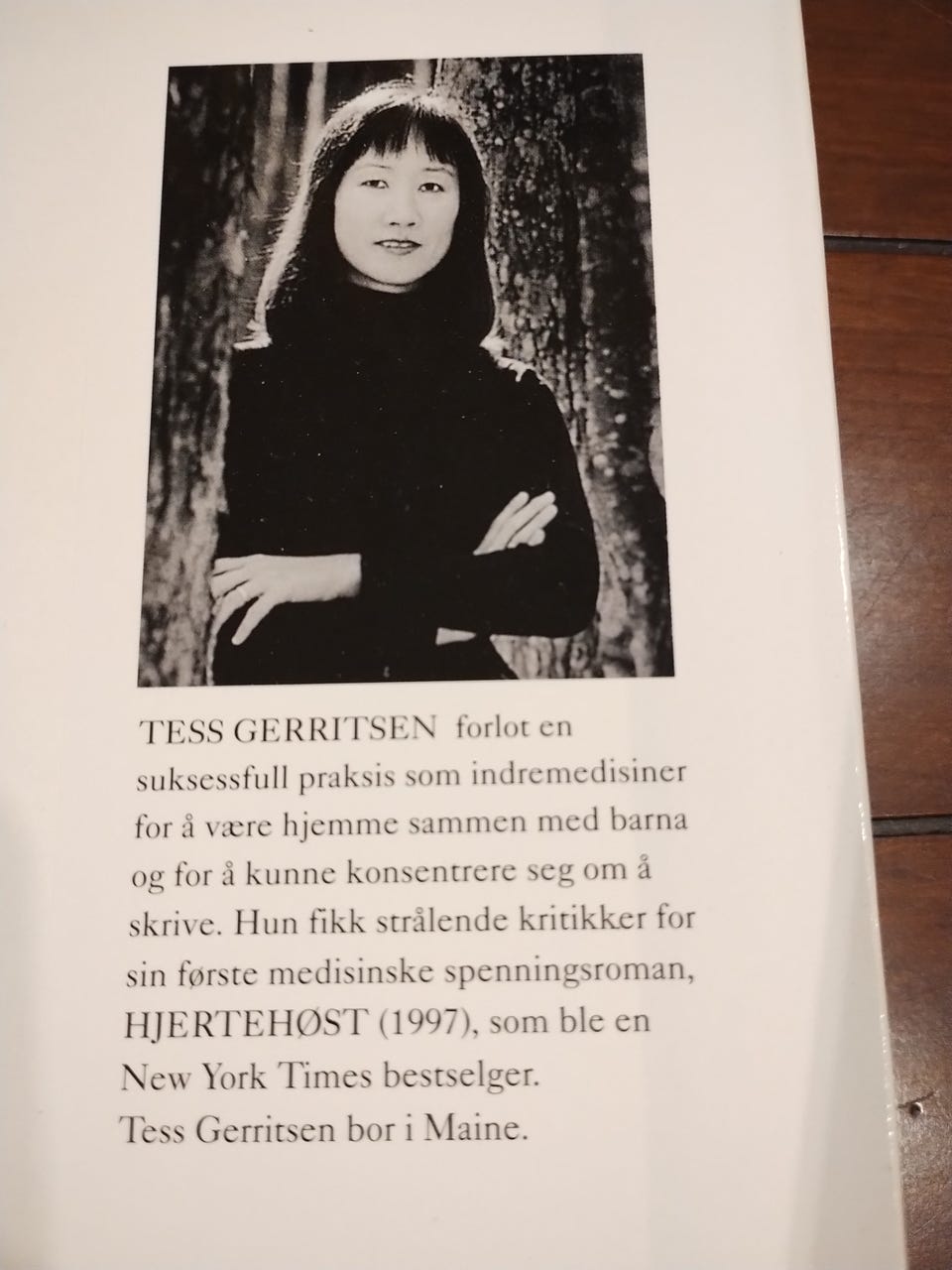 TESS GERRITSEN forlot en suksessfull praksis som indremedisiner for å være hjemme sammen med barna og for å kunne konsentrere seg om å skrive. Hun fikk strålende kritikker for sin første medisinske spenningsroman, HJERTEHØST (1997), som ble en New York Times bestselger.
Tess Gerritsen bor i Maine.